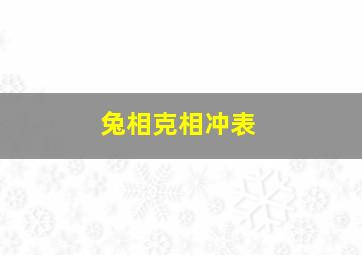 兔相克相冲表